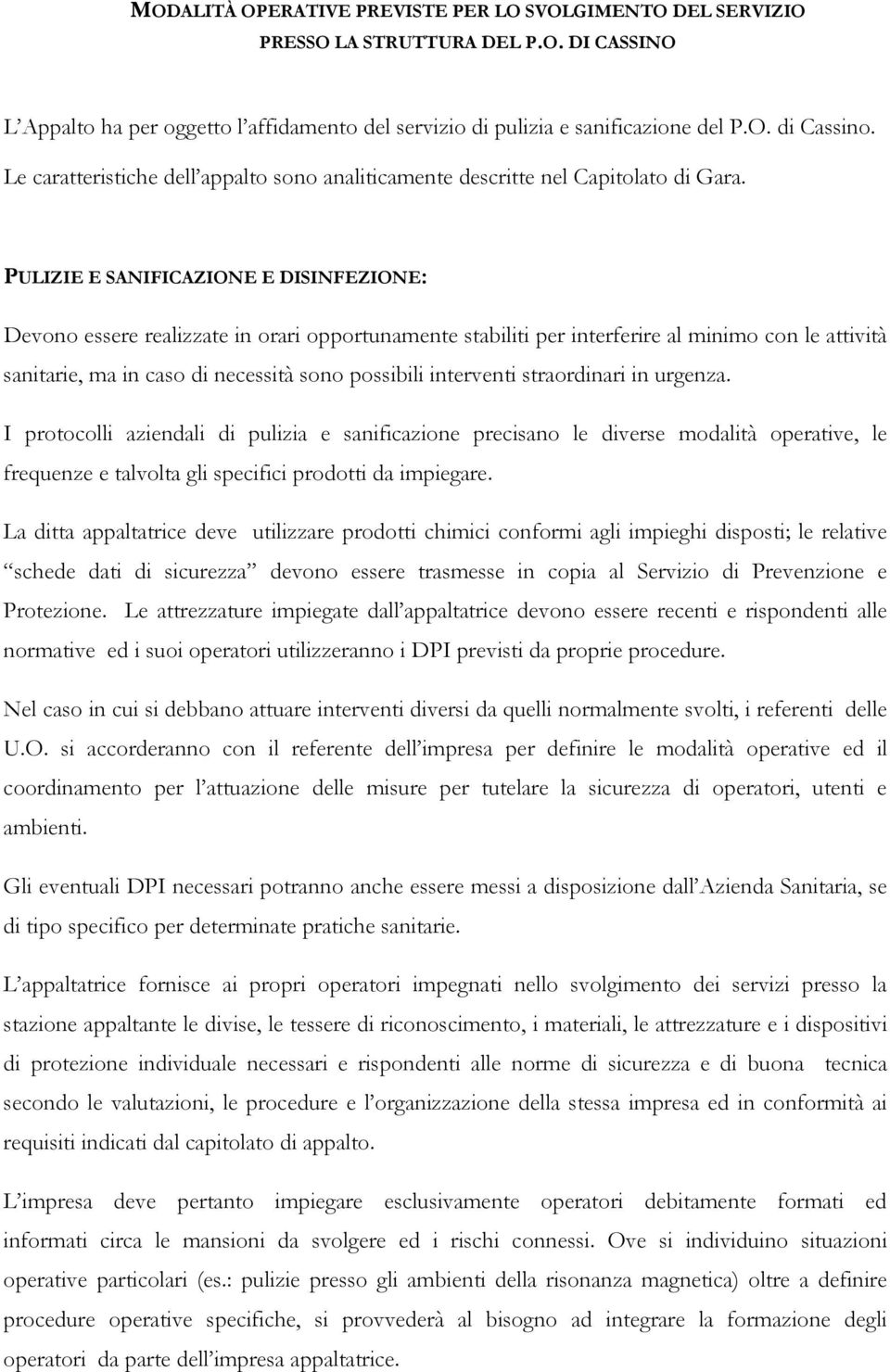 MODALITÀ OPERATIVE PREVISTE PER LO SVOLGIMENTO DEL SERVIZIO PRESSO LA STRUTTURA DEL P.O. DI CASSINO

L'Appalto ha per oggetto l'affidamento del servizio di pulizia e sanificazione del P.O. di Cassino. Le caratteristiche dell'appalto sono analiticamente descritte nel Capitolato di Gara.

PULIZIE E SANIFICAZIONE E DISINFEZIONE:

Devono essere realizzate in orari opportunamente stabiliti per interferire al minimo con le attività sanitarie, ma in caso di necessità sono possibili interventi straordinari in urgenza.

I protocolli aziendali di pulizia e sanificazione precisano le diverse modalità operative, le frequenze e talvolta gli specifici prodotti da impiegare.

La ditta appaltatrice deve utilizzare prodotti chimici conformi agli impieghi disposti; le relative "schede dati di sicurezza" devono essere trasmesse in copia al Servizio di Prevenzione e Protezione. Le attrezzature impiegate dall'appaltatrice devono essere recenti e rispondenti alle normative ed i suoi operatori utilizzeranno i DPI previsti da proprie procedure.

Nel caso in cui si debbano attuare interventi diversi da quelli normalmente svolti, i referenti delle U.O. si accorderanno con il referente dell'impresa per definire le modalità operative ed il coordinamento per l'attuazione delle misure per tutelare la sicurezza di operatori, utenti e ambienti.

Gli eventuali DPI necessari potranno anche essere messi a disposizione dall'Azienda Sanitaria, se di tipo specifico per determinate pratiche sanitarie.

L'appaltatrice fornisce ai propri operatori impegnati nello svolgimento dei servizi presso la stazione appaltante le divise, le tessere di riconoscimento, i materiali, le attrezzature e i dispositivi di protezione individuale necessari e rispondenti alle norme di sicurezza e di buona tecnica secondo le valutazioni, le procedure e l'organizzazione della stessa impresa ed in conformità ai requisiti indicati dal capitolato di appalto.

L'impresa deve pertanto impiegare esclusivamente operatori debitamente formati ed informati circa le mansioni da svolgere ed i rischi connessi. Ove si individuino situazioni operative particolari (es.: pulizie presso gli ambienti della risonanza magnetica) oltre a definire procedure operative specifiche, si provvederà al bisogno ad integrare la formazione degli operatori da parte dell'impresa appaltatrice.